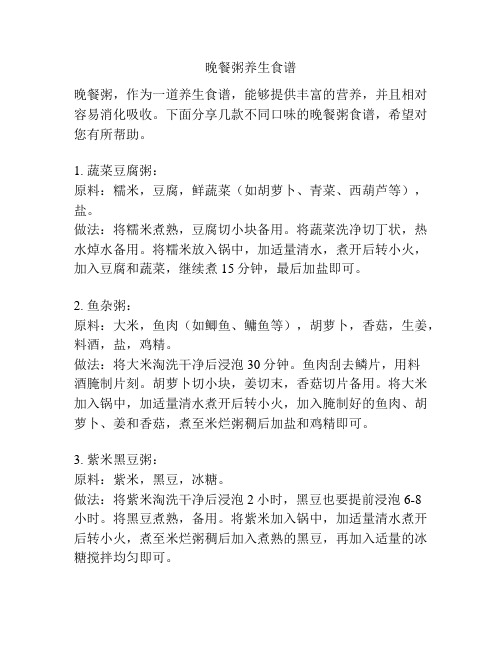 晚餐粥养生食谱

晚餐粥，作为一道养生食谱，能够提供丰富的营养，并且相对容易消化吸收。下面分享几款不同口味的晚餐粥食谱，希望对您有所帮助。

1. 蔬菜豆腐粥：
原料：糯米，豆腐，鲜蔬菜（如胡萝卜、青菜、西葫芦等），盐。
做法：将糯米煮熟，豆腐切小块备用。将蔬菜洗净切丁状，热水焯水备用。将糯米放入锅中，加适量清水，煮开后转小火，加入豆腐和蔬菜，继续煮 15 分钟，最后加盐即可。

2. 鱼杂粥：
原料：大米，鱼肉（如鲫鱼、鳙鱼等），胡萝卜，香菇，生姜，料酒，盐，鸡精。
做法：将大米淘洗干净后浸泡 30 分钟。鱼肉刮去鳞片，用料酒腌制片刻。胡萝卜切小块，姜切末，香菇切片备用。将大米加入锅中，加适量清水煮开后转小火，加入腌制好的鱼肉、胡萝卜、姜和香菇，煮至米烂粥稠后加盐和鸡精即可。

3. 紫米黑豆粥：
原料：紫米，黑豆，冰糖。
做法：将紫米淘洗干净后浸泡 2 小时，黑豆也要提前浸泡 6-8 小时。将黑豆煮熟，备用。将紫米加入锅中，加适量清水煮开后转小火，煮至米烂粥稠后加入煮熟的黑豆，再加入适量的冰糖搅拌均匀即可。